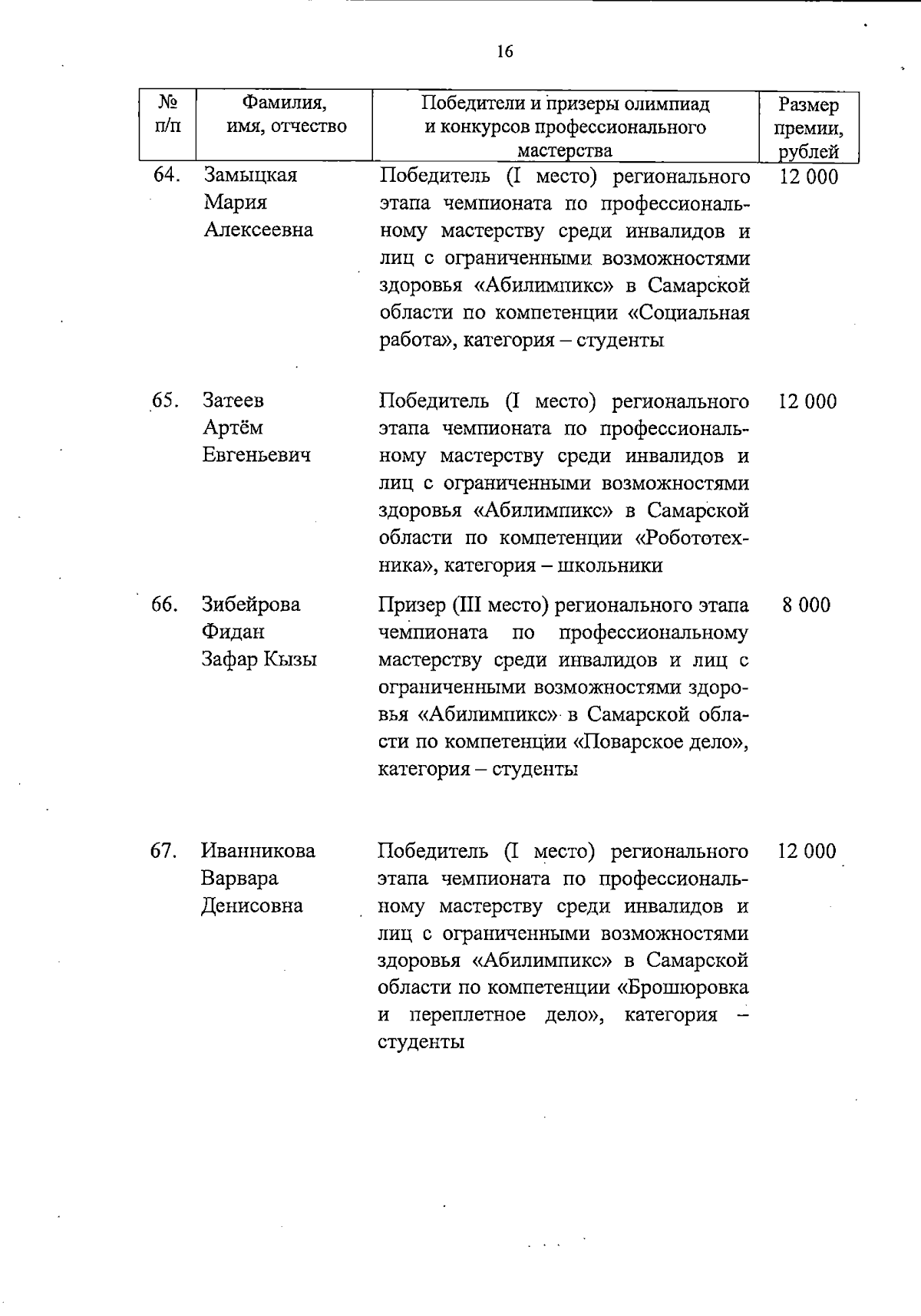 16

| № п/п | Фамилия, имя, отчество | Победители и призеры олимпиад и конкурсов профессионального мастерства | Размер премии, рублей |
|---|---|---|---|
| 64. | Замыцкая Мария Алексеевна | Победитель (I место) регионального этапа чемпионата по профессиональному мастерству среди инвалидов и лиц с ограниченными возможностями здоровья «Абилимпикс» в Самарской области по компетенции «Социальная работа», категория – студенты | 12 000 |
| 65. | Затеев Артём Евгеньевич | Победитель (I место) регионального этапа чемпионата по профессиональному мастерству среди инвалидов и лиц с ограниченными возможностями здоровья «Абилимпикс» в Самарской области по компетенции «Робототехника», категория – школьники | 12 000 |
| 66. | Зибейрова Фидан Зафар Кызы | Призер (III место) регионального этапа чемпионата по профессиональному мастерству среди инвалидов и лиц с ограниченными возможностями здоровья «Абилимпикс» в Самарской области по компетенции «Поварское дело», категория – студенты | 8 000 |
| 67. | Иванникова Варвара Денисовна | Победитель (I место) регионального этапа чемпионата по профессиональному мастерству среди инвалидов и лиц с ограниченными возможностями здоровья «Абилимпикс» в Самарской области по компетенции «Брошюровка и переплетное дело», категория – студенты | 12 000 |